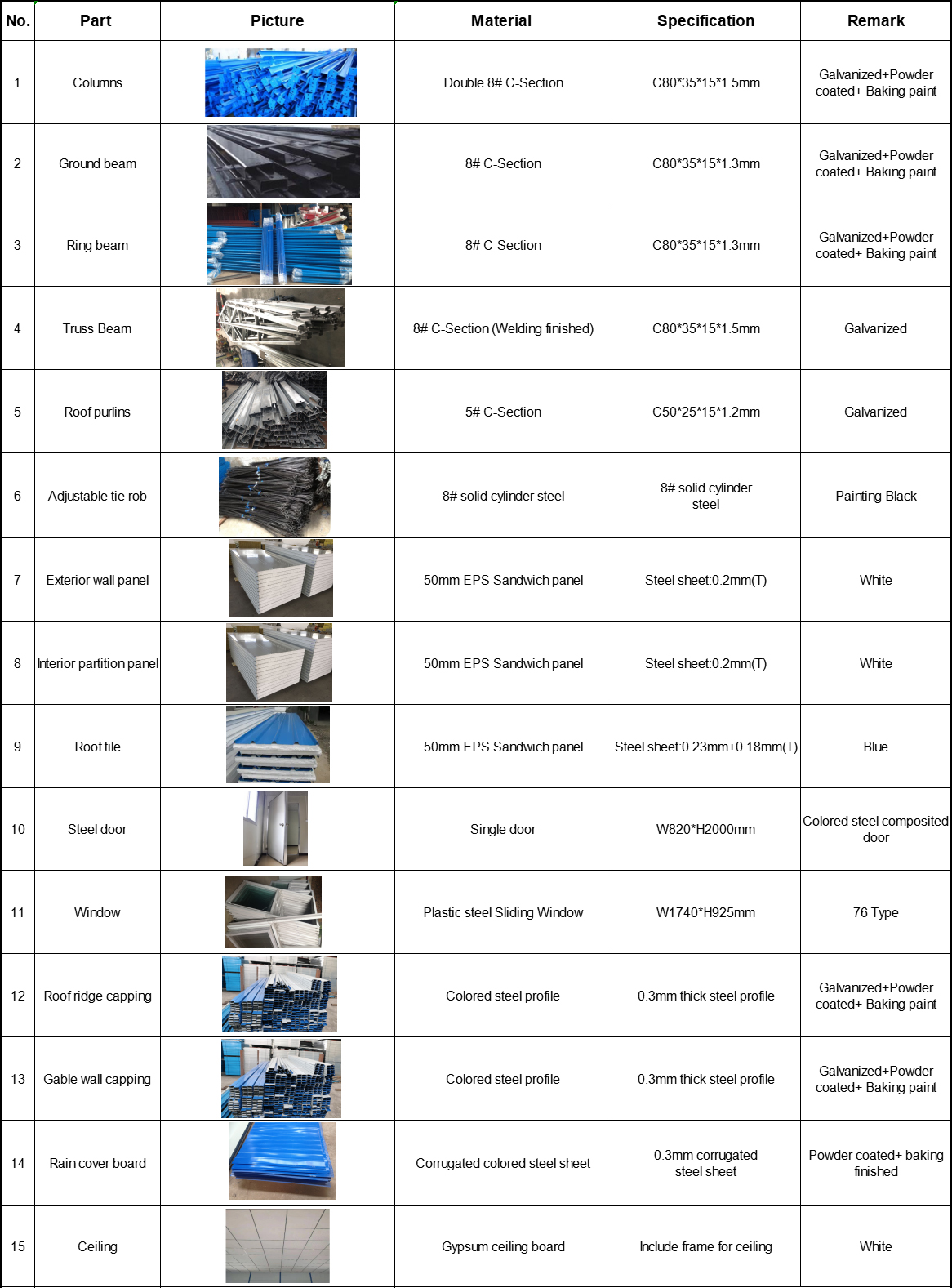 | No. | Part | Picture | Material | Specification | Remark |
|---|---|---|---|---|---|
| 1 | Columns | | Double 8# C-Section | C80\*35\*15\*1.5mm | Galvanized+Powder coated+ Baking paint |
| 2 | Ground beam | | 8# C-Section | C80\*35\*15\*1.3mm | Galvanized+Powder coated+ Baking paint |
| 3 | Ring beam | | 8# C-Section | C80\*35\*15\*1.3mm | Galvanized+Powder coated+ Baking paint |
| 4 | Truss Beam | | 8# C-Section (Welding finished) | C80\*35\*15\*1.5mm | Galvanized |
| 5 | Roof purlins | | 5# C-Section | C50\*25\*15\*1.2mm | Galvanized |
| 6 | Adjustable tie rob | | 8# solid cylinder steel | 8# solid cylinder steel | Painting Black |
| 7 | Exterior wall panel | | 50mm EPS Sandwich panel | Steel sheet:0.2mm(T) | White |
| 8 | Interior partition panel | | 50mm EPS Sandwich panel | Steel sheet:0.2mm(T) | White |
| 9 | Roof tile | | 50mm EPS Sandwich panel | Steel sheet:0.23mm+0.18mm(T) | Blue |
| 10 | Steel door | | Single door | W820\*H2000mm | Colored steel composited door |
| 11 | Window | | Plastic steel Sliding Window | W1740\*H925mm | 76 Type |
| 12 | Roof ridge capping | | Colored steel profile | 0.3mm thick steel profile | Galvanized+Powder coated+ Baking paint |
| 13 | Gable wall capping | | Colored steel profile | 0.3mm thick steel profile | Galvanized+Powder coated+ Baking paint |
| 14 | Rain cover board | | Corrugated colored steel sheet | 0.3mm corrugated steel sheet | Powder coated+ baking finished |
| 15 | Ceiling | | Gypsum ceiling board | Include frame for ceiling | White |